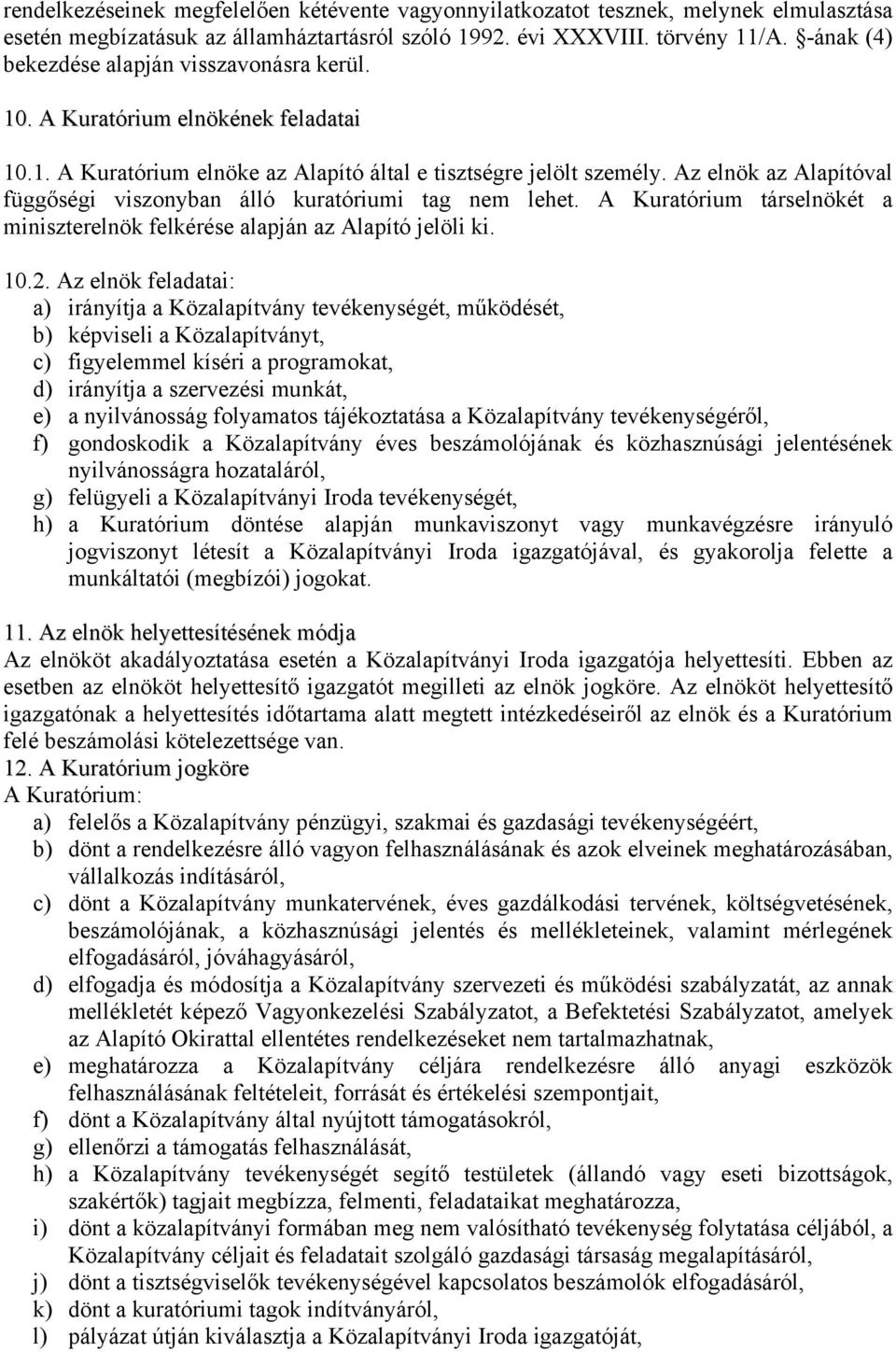 rendelkezéseinek megfelelően kétévente vagyonnyilatkozatot tesznek, melynek elmulasztása esetén megbízatásuk az államháztartásról szóló 1992. évi XXXVIII. törvény 11/A. §-ának (4) bekezdése alapján visszavonásra kerül.

10. A Kuratórium elnökének feladatai

10.1. A Kuratórium elnöke az Alapító által e tisztségre jelölt személy. Az elnök az Alapítóval függőségi viszonyban álló kuratóriumi tag nem lehet. A Kuratórium társelnökét a miniszterelnök felkérése alapján az Alapító jelöli ki.

10.2. Az elnök feladatai:
a) irányítja a Közalapítvány tevékenységét, működését,
b) képviseli a Közalapítványt,
c) figyelemmel kíséri a programokat,
d) irányítja a szervezési munkát,
e) a nyilvánosság folyamatos tájékoztatása a Közalapítvány tevékenységéről,
f) gondoskodik a Közalapítvány éves beszámolójának és közhasznúsági jelentésének nyilvánosságra hozataláról,
g) felügyeli a Közalapítványi Iroda tevékenységét,
h) a Kuratórium döntése alapján munkaviszonyt vagy munkavégzésre irányuló jogviszonyt létesít a Közalapítványi Iroda igazgatójával, és gyakorolja felette a munkáltatói (megbízói) jogokat.

11. Az elnök helyettesítésének módja
Az elnököt akadályoztatása esetén a Közalapítványi Iroda igazgatója helyettesíti. Ebben az esetben az elnököt helyettesítő igazgatót megilleti az elnök jogköre. Az elnököt helyettesítő igazgatónak a helyettesítés időtartama alatt megtett intézkedéseiről az elnök és a Kuratórium felé beszámolási kötelezettsége van.
12. A Kuratórium jogköre
A Kuratórium:
a) felelős a Közalapítvány pénzügyi, szakmai és gazdasági tevékenységéért,
b) dönt a rendelkezésre álló vagyon felhasználásának és azok elveinek meghatározásában, vállalkozás indításáról,
c) dönt a Közalapítvány munkatervének, éves gazdálkodási tervének, költségvetésének, beszámolójának, a közhasznúsági jelentés és mellékleteinek, valamint mérlegének elfogadásáról, jóváhagyásáról,
d) elfogadja és módosítja a Közalapítvány szervezeti és működési szabályzatát, az annak mellékletét képező Vagyonkezelési Szabályzatot, a Befektetési Szabályzatot, amelyek az Alapító Okirattal ellentétes rendelkezéseket nem tartalmazhatnak,
e) meghatározza a Közalapítvány céljára rendelkezésre álló anyagi eszközök felhasználásának feltételeit, forrását és értékelési szempontjait,
f) dönt a Közalapítvány által nyújtott támogatásokról,
g) ellenőrzi a támogatás felhasználását,
h) a Közalapítvány tevékenységét segítő testületek (állandó vagy eseti bizottságok, szakértők) tagjait megbízza, felmenti, feladataikat meghatározza,
i) dönt a közalapítványi formában meg nem valósítható tevékenység folytatása céljából, a Közalapítvány céljait és feladatait szolgáló gazdasági társaság megalapításáról,
j) dönt a tisztségviselők tevékenységével kapcsolatos beszámolók elfogadásáról,
k) dönt a kuratóriumi tagok indítványáról,
l) pályázat útján kiválasztja a Közalapítványi Iroda igazgatóját,